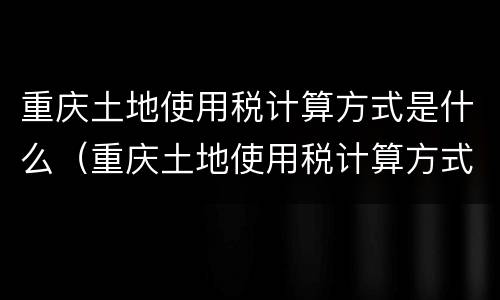 重庆土地使用税计算方式是什么（重庆土地使用税计算方式